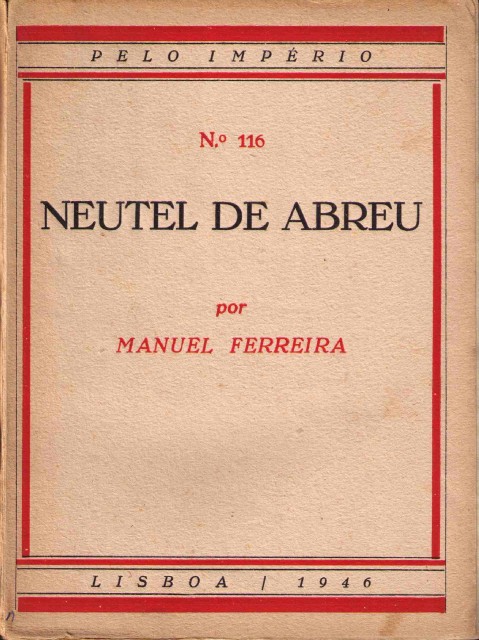 PELO IMPÉRIO

N.º 116

NEUTEL DE ABREU

por

MANUEL FERREIRA

LISBOA | 1946